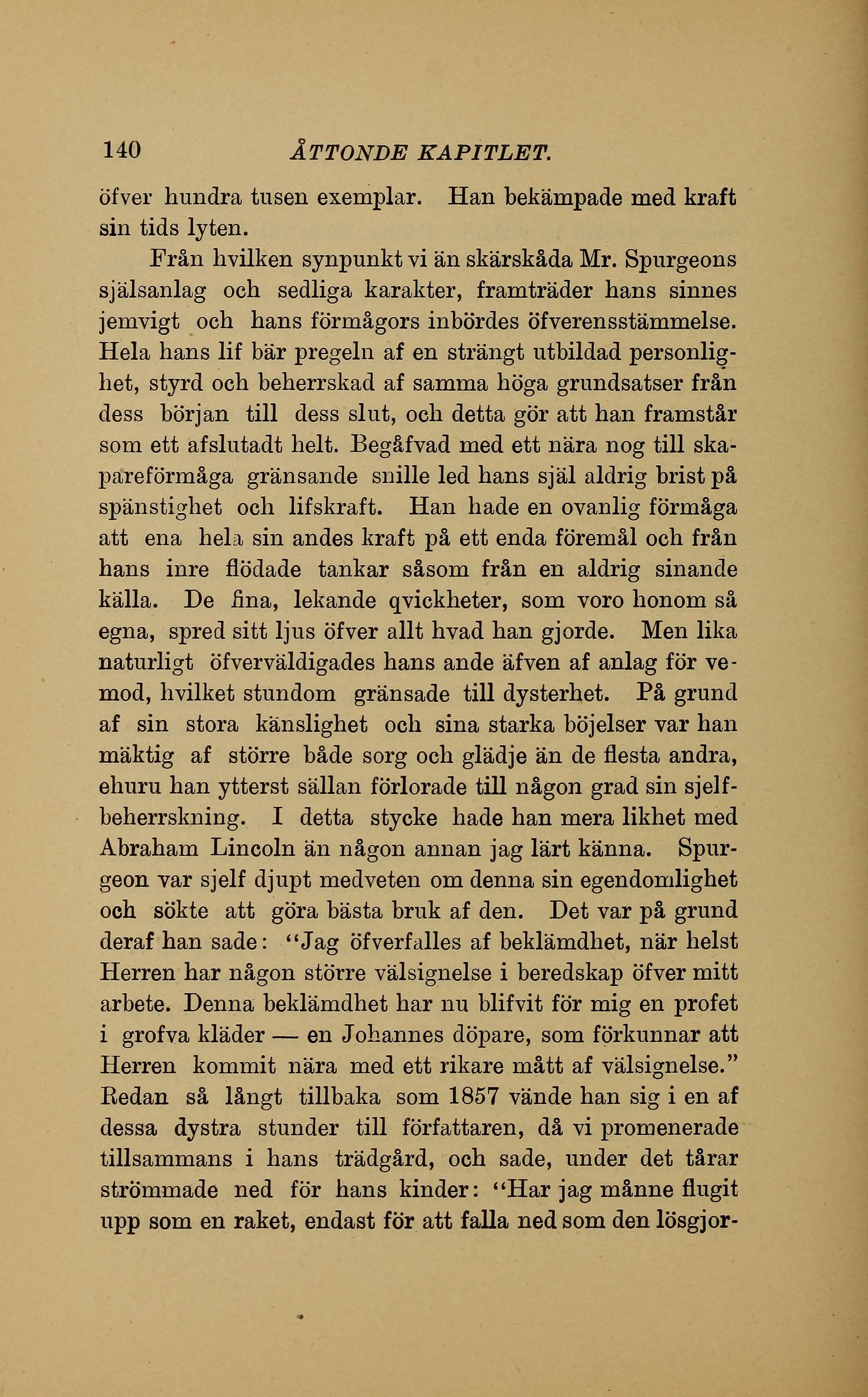 140 ÅTTONDE KAPITLET.

öfver hundra tusen exemplar. Han bekämpade med kraft sin tids lyten.

Från hvilken synpunkt vi än skärskåda Mr. Spurgeons själsanlag och sedliga karakter, framträder hans sinnes jemvigt och hans förmågors inbördes öfverensstämmelse. Hela hans lif bär pregeln af en strängt utbildad personlighet, styrd och beherrskad af samma höga grundsatser från dess början till dess slut, och detta gör att han framstår som ett afslutadt helt. Begåfvad med ett nära nog till skapareförmåga gränsande snille led hans själ aldrig brist på spänstighet och lifskraft. Han hade en ovanlig förmåga att ena hela sin andes kraft på ett enda föremål och från hans inre flödade tankar såsom från en aldrig sinande källa. De fina, lekande qvickheter, som voro honom så egna, spred sitt ljus öfver allt hvad han gjorde. Men lika naturligt öfverväldigades hans ande äfven af anlag för vemod, hvilket stundom gränsade till dysterhet. På grund af sin stora känslighet och sina starka böjelser var han mäktig af större både sorg och glädje än de flesta andra, ehuru han ytterst sällan förlorade till någon grad sin sjelfbeherrskning. I detta stycke hade han mera likhet med Abraham Lincoln än någon annan jag lärt känna. Spurgeon var sjelf djupt medveten om denna sin egendomlighet och sökte att göra bästa bruk af den. Det var på grund deraf han sade: "Jag öfverfalles af beklämdhet, när helst Herren har någon större välsignelse i beredskap öfver mitt arbete. Denna beklämdhet har nu blifvit för mig en profet i grofva kläder — en Johannes döpare, som förkunnar att Herren kommit nära med ett rikare mått af välsignelse." Redan så långt tillbaka som 1857 vände han sig i en af dessa dystra stunder till författaren, då vi promenerade tillsammans i hans trädgård, och sade, under det tårar strömmade ned för hans kinder: "Har jag månne flugit upp som en raket, endast för att falla ned som den lösgjor-